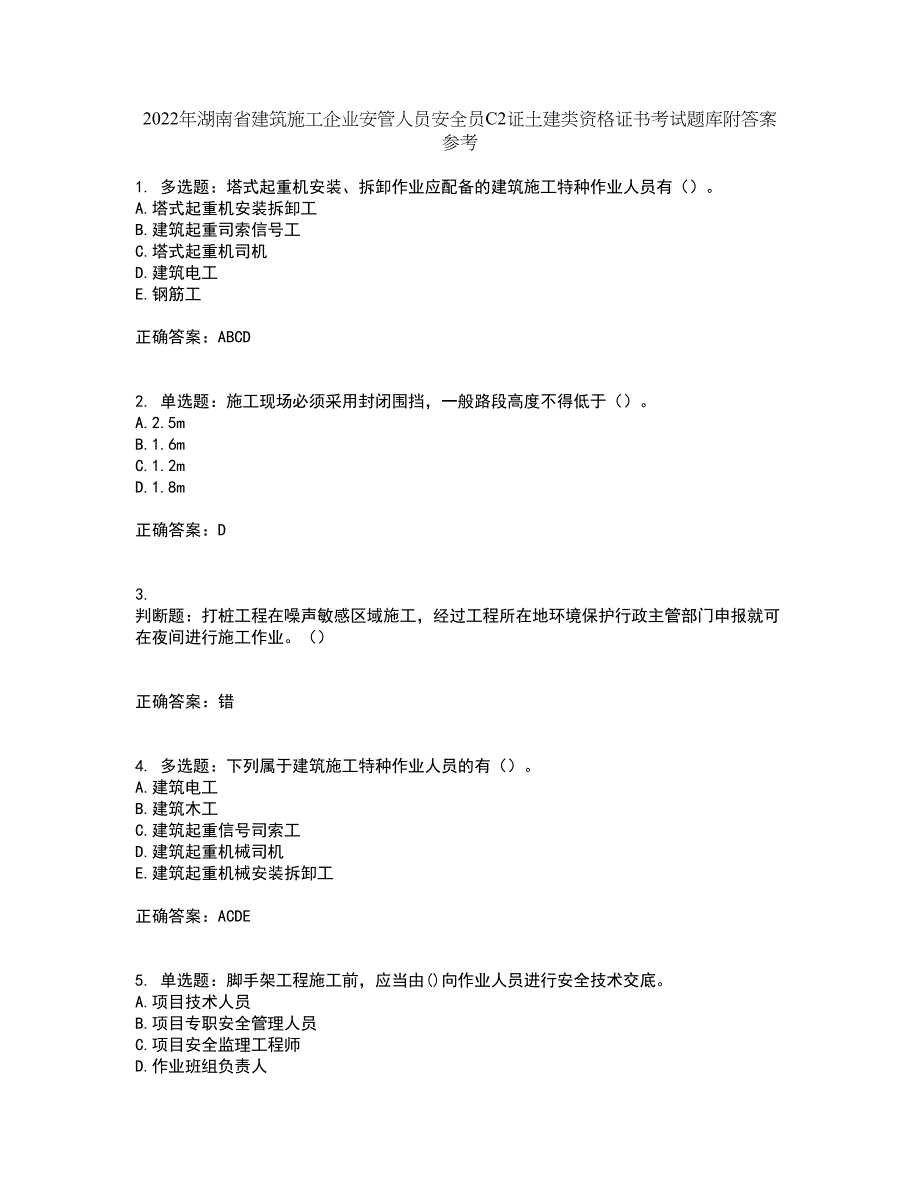 2022年湖南省建筑施工企业安管人员安全员C2证土建类资格证书考试题库附答案参考

1. 多选题：塔式起重机安装、拆卸作业应配备的建筑施工特种作业人员有（）。
A.塔式起重机安装拆卸工
B.建筑起重司索信号工
C.塔式起重机司机
D.建筑电工
E.钢筋工

正确答案：ABCD

2. 单选题：施工现场必须采用封闭围挡，一般路段高度不得低于（）。
A.2.5m
B.1.6m
C.1.2m
D.1.8m

正确答案：D

3.
判断题：打桩工程在噪声敏感区域施工，经过工程所在地环境保护行政主管部门申报就可在夜间进行施工作业。（）

正确答案：错

4. 多选题：下列属于建筑施工特种作业人员的有（）。
A.建筑电工
B.建筑木工
C.建筑起重信号司索工
D.建筑起重机械司机
E.建筑起重机械安装拆卸工

正确答案：ACDE

5. 单选题：脚手架工程施工前，应当由()向作业人员进行安全技术交底。
A.项目技术人员
B.项目专职安全管理人员
C.项目安全监理工程师
D.作业班组负责人